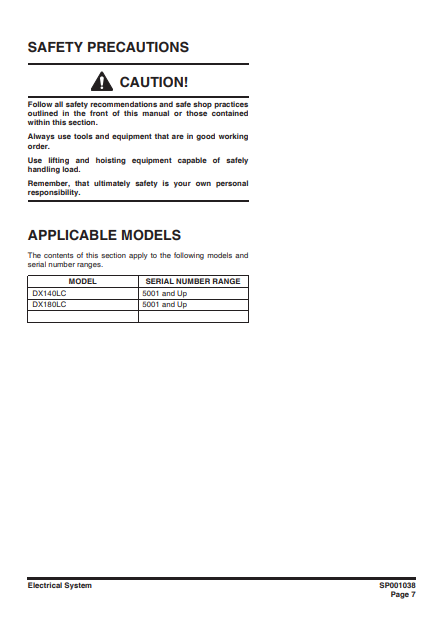 SAFETY PRECAUTIONS

CAUTION!

Follow all safety recommendations and safe shop practices outlined in the front of this manual or those contained within this section.

Always use tools and equipment that are in good working order.

Use lifting and hoisting equipment capable of safely handling load.

Remember, that ultimately safety is your own personal responsibility.

APPLICABLE MODELS

The contents of this section apply to the following models and serial number ranges.

| MODEL | SERIAL NUMBER RANGE |
|---|---|
| DX140LC | 5001 and Up |
| DX180LC | 5001 and Up |
| | |

Electrical System

SP001038
Page 7